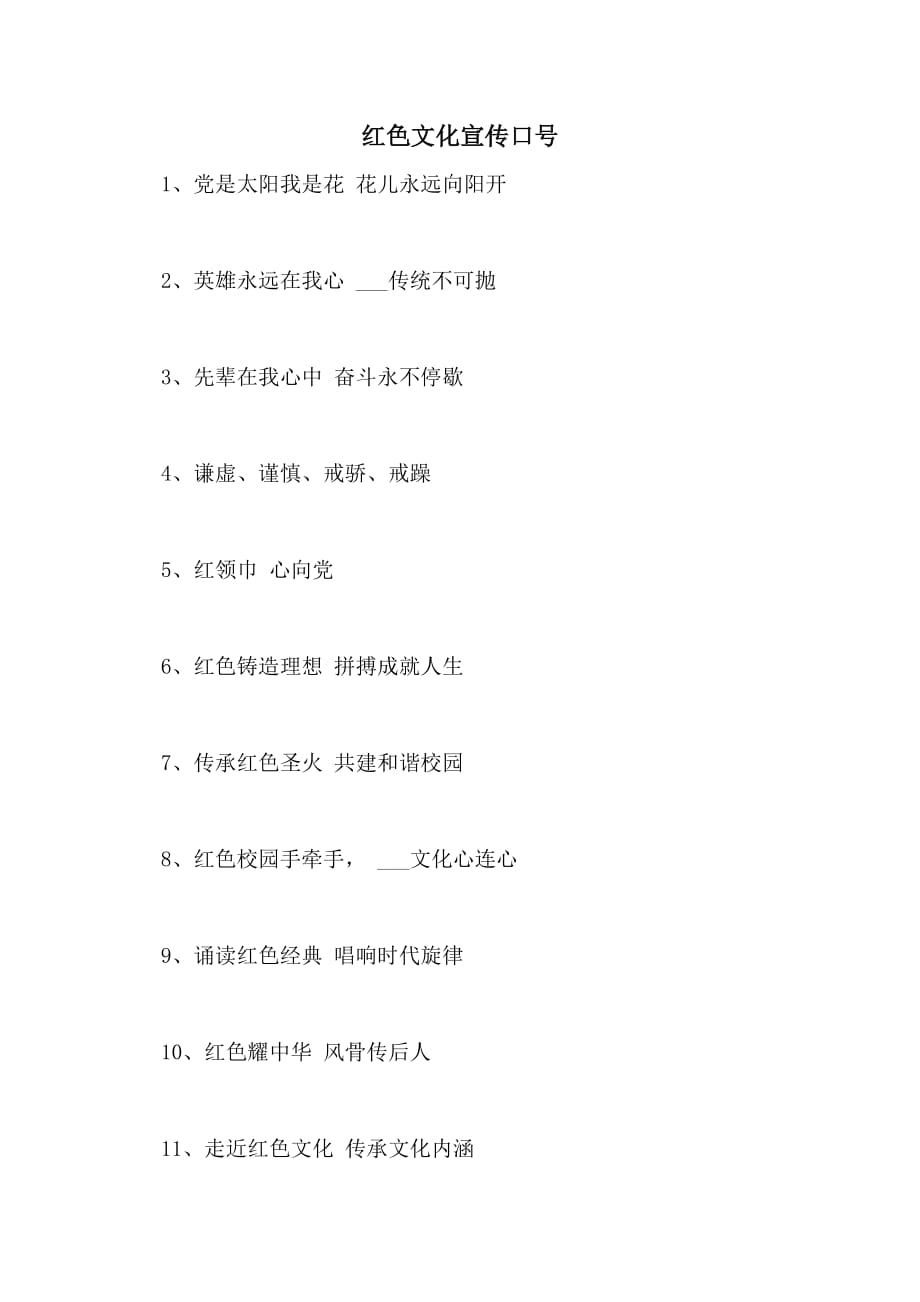 红色文化宣传口号

1、党是太阳我是花 花儿永远向阳开

2、英雄永远在我心 ___传统不可抛

3、先辈在我心中 奋斗永不停歇

4、谦虚、谨慎、戒骄、戒躁

5、红领巾 心向党

6、红色铸造理想 拼搏成就人生

7、传承红色圣火 共建和谐校园

8、红色校园手牵手， ___文化心连心

9、诵读红色经典 唱响时代旋律

10、红色耀中华 风骨传后人

11、走近红色文化 传承文化内涵